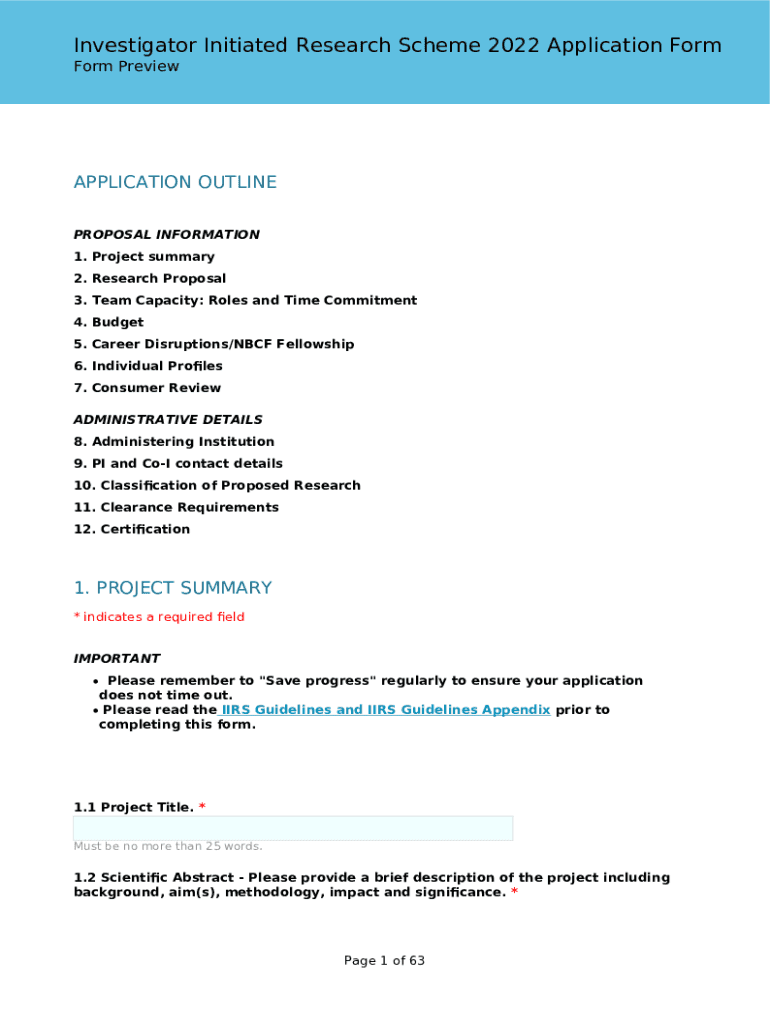 Investigator Initiated Research Scheme 2022 Application Form
Form Preview

APPLICATION OUTLINE

PROPOSAL INFORMATION
1. Project summary
2. Research Proposal
3. Team Capacity: Roles and Time Commitment
4. Budget
5. Career Disruptions/NBCF Fellowship
6. Individual Profiles
7. Consumer Review

ADMINISTRATIVE DETAILS
8. Administering Institution
9. PI and Co-I contact details
10. Classification of Proposed Research
11. Clearance Requirements
12. Certification

1. PROJECT SUMMARY

* indicates a required field

IMPORTANT
• Please remember to "Save progress" regularly to ensure your application does not time out.
• Please read the IIRS Guidelines and IIRS Guidelines Appendix prior to completing this form.

1.1 Project Title. *

Must be no more than 25 words.

1.2 Scientific Abstract - Please provide a brief description of the project including background, aim(s), methodology, impact and significance. *

Page 1 of 63